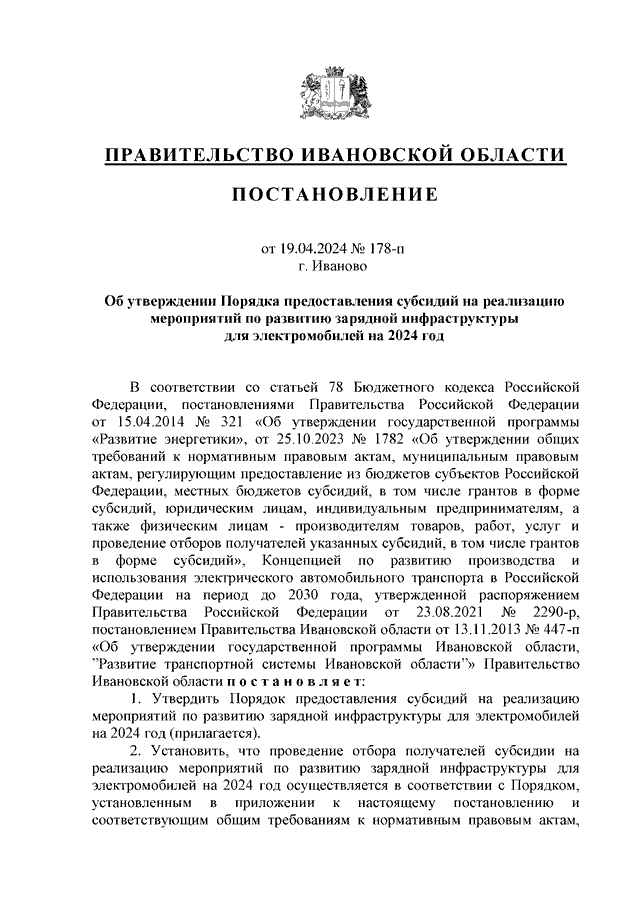 ПРАВИТЕЛЬСТВО ИВАНОВСКОЙ ОБЛАСТИ

ПОСТАНОВЛЕНИЕ

от 19.04.2024 № 178-п
г. Иваново

Об утверждении Порядка предоставления субсидий на реализацию мероприятий по развитию зарядной инфраструктуры для электромобилей на 2024 год

В соответствии со статьей 78 Бюджетного кодекса Российской Федерации, постановлениями Правительства Российской Федерации от 15.04.2014 № 321 «Об утверждении государственной программы «Развитие энергетики», от 25.10.2023 № 1782 «Об утверждении общих требований к нормативным правовым актам, муниципальным правовым актам, регулирующим предоставление из бюджетов субъектов Российской Федерации, местных бюджетов субсидий, в том числе грантов в форме субсидий, юридическим лицам, индивидуальным предпринимателям, а также физическим лицам - производителям товаров, работ, услуг и проведение отборов получателей указанных субсидий, в том числе грантов в форме субсидий», Концепцией по развитию производства и использования электрического автомобильного транспорта в Российской Федерации на период до 2030 года, утвержденной распоряжением Правительства Российской Федерации от 23.08.2021 № 2290-р, постановлением Правительства Ивановской области от 13.11.2013 № 447-п «Об утверждении государственной программы Ивановской области, "Развитие транспортной системы Ивановской области"» Правительство Ивановской области п о с т а н о в л я е т:

1. Утвердить Порядок предоставления субсидий на реализацию мероприятий по развитию зарядной инфраструктуры для электромобилей на 2024 год (прилагается).

2. Установить, что проведение отбора получателей субсидии на реализацию мероприятий по развитию зарядной инфраструктуры для электромобилей на 2024 год осуществляется в соответствии с Порядком, установленным в приложении к настоящему постановлению и соответствующим общим требованиям к нормативным правовым актам,